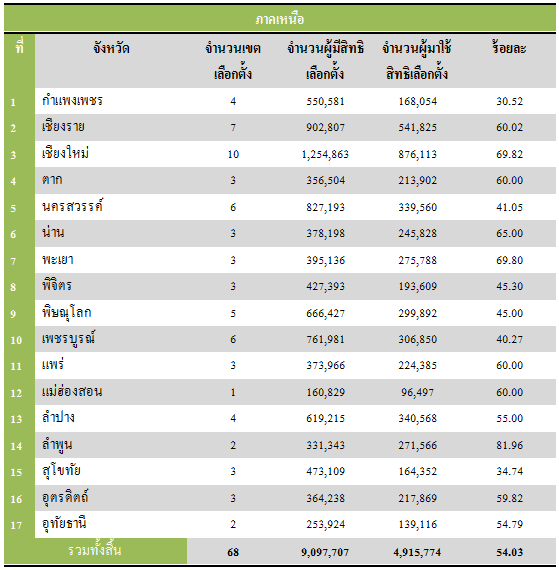 ภาคเหนือ

| ที่ | จังหวัด | จำนวนเขตเลือกตั้ง | จำนวนผู้มีสิทธิเลือกตั้ง | จำนวนผู้มาใช้สิทธิเลือกตั้ง | ร้อยละ |
|---|---|---|---|---|---|
| 1 | กำแพงเพชร | 4 | 550,581 | 168,054 | 30.52 |
| 2 | เชียงราย | 7 | 902,807 | 541,825 | 60.02 |
| 3 | เชียงใหม่ | 10 | 1,254,863 | 876,113 | 69.82 |
| 4 | ตาก | 3 | 356,504 | 213,902 | 60.00 |
| 5 | นครสวรรค์ | 6 | 827,193 | 339,560 | 41.05 |
| 6 | น่าน | 3 | 378,198 | 245,828 | 65.00 |
| 7 | พะเยา | 3 | 395,136 | 275,788 | 69.80 |
| 8 | พิจิตร | 3 | 427,393 | 193,609 | 45.30 |
| 9 | พิษณุโลก | 5 | 666,427 | 299,892 | 45.00 |
| 10 | เพชรบูรณ์ | 6 | 761,981 | 306,850 | 40.27 |
| 11 | แพร่ | 3 | 373,966 | 224,385 | 60.00 |
| 12 | แม่ฮ่องสอน | 1 | 160,829 | 96,497 | 60.00 |
| 13 | ลำปาง | 4 | 619,215 | 340,568 | 55.00 |
| 14 | ลำพูน | 2 | 331,343 | 271,566 | 81.96 |
| 15 | สุโขทัย | 3 | 473,109 | 164,352 | 34.74 |
| 16 | อุตรดิตถ์ | 3 | 364,238 | 217,869 | 59.82 |
| 17 | อุทัยธานี | 2 | 253,924 | 139,116 | 54.79 |
| รวมทั้งสิ้น | | 68 | 9,097,707 | 4,915,774 | 54.03 |